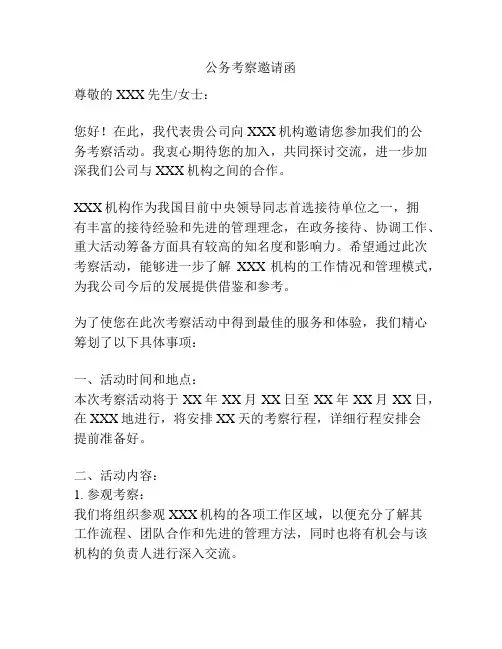 公务考察邀请函

尊敬的 XXX 先生/女士：

您好！在此，我代表贵公司向 XXX 机构邀请您参加我们的公务考察活动。我衷心期待您的加入，共同探讨交流，进一步加深我们公司与 XXX 机构之间的合作。

XXX 机构作为我国目前中央领导同志首选接待单位之一，拥有丰富的接待经验和先进的管理理念，在政务接待、协调工作、重大活动筹备方面具有较高的知名度和影响力。希望通过此次考察活动，能够进一步了解 XXX 机构的工作情况和管理模式，为我公司今后的发展提供借鉴和参考。

为了使您在此次考察活动中得到最佳的服务和体验，我们精心筹划了以下具体事项：

一、活动时间和地点：
本次考察活动将于 XX 年 XX 月 XX 日至 XX 年 XX 月 XX 日，在 XXX 地进行，将安排 XX 天的考察行程，详细行程安排会提前准备好。

二、活动内容：
1. 参观考察：
我们将组织参观 XXX 机构的各项工作区域，以便充分了解其工作流程、团队合作和先进的管理方法，同时也将有机会与该机构的负责人进行深入交流。